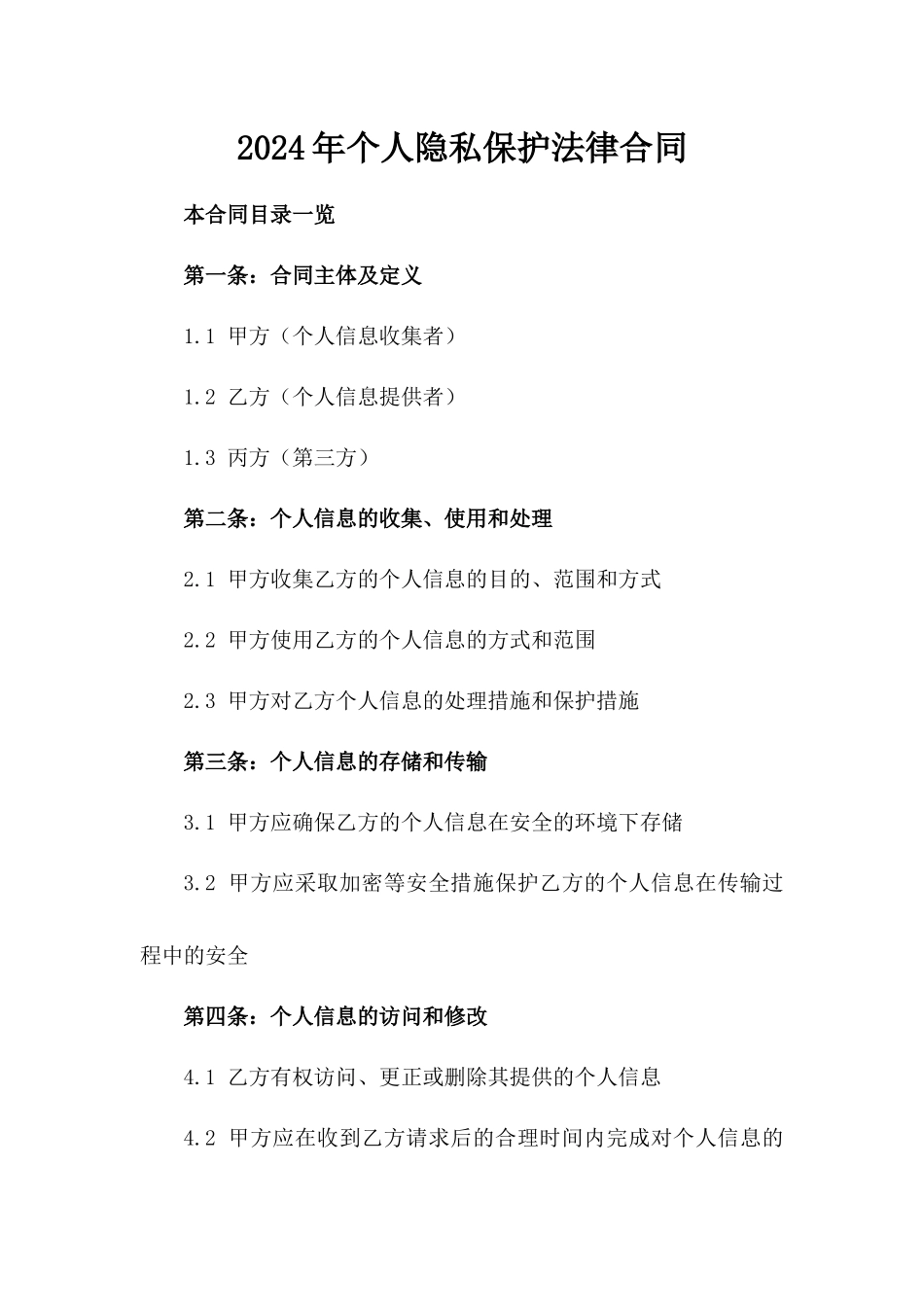 2024年个人隐私保护法律合同

本合同目录一览

第一条：合同主体及定义

1.1 甲方（个人信息收集者）

1.2 乙方（个人信息提供者）

1.3 丙方（第三方）

第二条：个人信息的收集、使用和处理

2.1 甲方收集乙方的个人信息的目的、范围和方式

2.2 甲方使用乙方的个人信息的方式和范围

2.3 甲方对乙方个人信息的处理措施和保护措施

第三条：个人信息的存储和传输

3.1 甲方应确保乙方的个人信息在安全的环境下存储

3.2 甲方应采取加密等安全措施保护乙方的个人信息在传输过程中的安全

第四条：个人信息的访问和修改

4.1 乙方有权访问、更正或删除其提供的个人信息

4.2 甲方应在收到乙方请求后的合理时间内完成对个人信息的